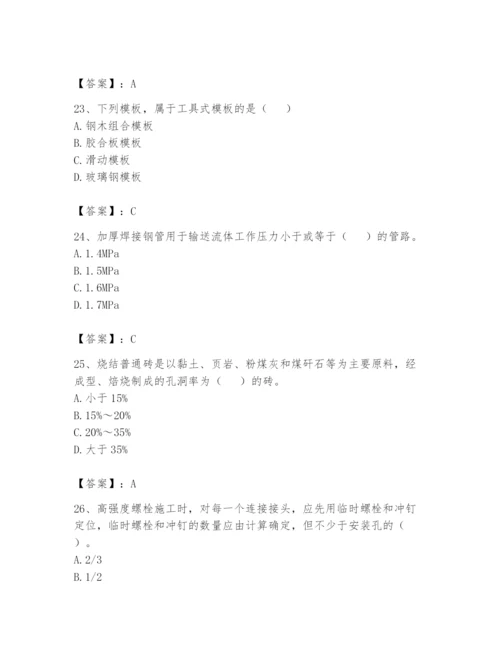 【答案】：A

23、下列模板，属于工具式模板的是（　）
A. 钢木组合模板
B. 胶合板模板
C. 滑动模板
D. 玻璃钢模板

【答案】：C

24、加厚焊接钢管用于输送流体工作压力小于或等于（　）的管路。
A. 1.4MPa
B. 1.5MPa
C. 1.6MPa
D. 1.7MPa

【答案】：C

25、烧结普通砖是以黏土、页岩、粉煤灰和煤矸石等为主要原料，经成型、焙烧制成的孔洞率为（　）的砖。
A. 小于 15%
B. 15%～20%
C. 20%～35%
D. 大于 35%

【答案】：A

26、高强度螺栓施工时，对每一个连接接头，应先用临时螺栓和冲钉定位，临时螺栓和冲钉的数量应由计算确定，但不少于安装孔的（　）。
A. 2/3
B. 1/2